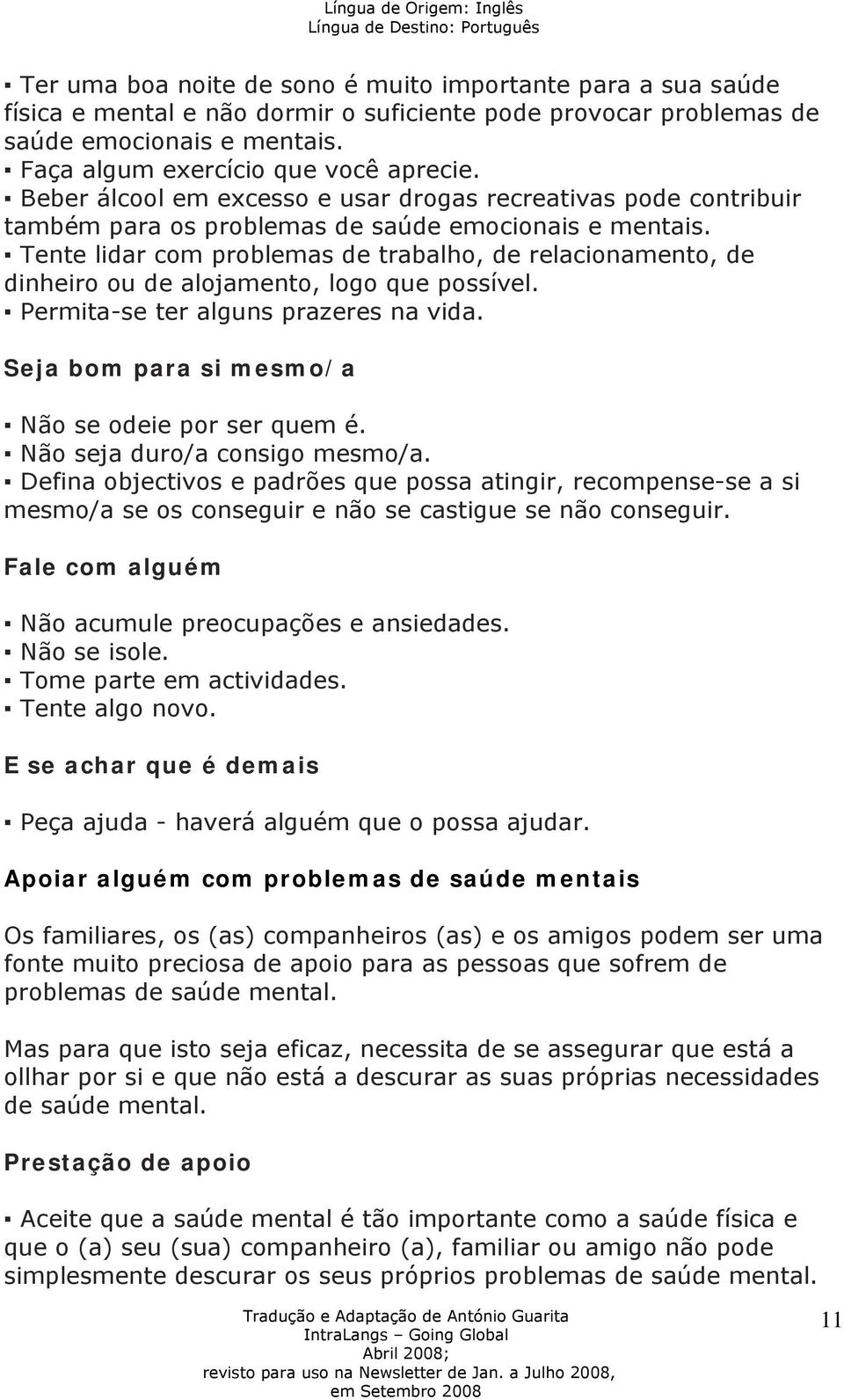 Língua de Origem: Inglês
Língua de Destino: Português

▪ Ter uma boa noite de sono é muito importante para a sua saúde física e mental e não dormir o suficiente pode provocar problemas de saúde emocionais e mentais.
▪ Faça algum exercício que você aprecie.
▪ Beber álcool em excesso e usar drogas recreativas pode contribuir também para os problemas de saúde emocionais e mentais.
▪ Tente lidar com problemas de trabalho, de relacionamento, de dinheiro ou de alojamento, logo que possível.
▪ Permita-se ter alguns prazeres na vida.

Seja bom para si mesmo/a

▪ Não se odeie por ser quem é.
▪ Não seja duro/a consigo mesmo/a.
▪ Defina objectivos e padrões que possa atingir, recompense-se a si mesmo/a se os conseguir e não se castigue se não conseguir.

Fale com alguém

▪ Não acumule preocupações e ansiedades.
▪ Não se isole.
▪ Tome parte em actividades.
▪ Tente algo novo.

E se achar que é demais

▪ Peça ajuda - haverá alguém que o possa ajudar.

Apoiar alguém com problemas de saúde mentais

Os familiares, os (as) companheiros (as) e os amigos podem ser uma fonte muito preciosa de apoio para as pessoas que sofrem de problemas de saúde mental.

Mas para que isto seja eficaz, necessita de se assegurar que está a ollhar por si e que não está a descurar as suas próprias necessidades de saúde mental.

Prestação de apoio

▪ Aceite que a saúde mental é tão importante como a saúde física e que o (a) seu (sua) companheiro (a), familiar ou amigo não pode simplesmente descurar os seus próprios problemas de saúde mental.

Tradução e Adaptação de António Guarita
IntraLangs – Going Global
Abril 2008;
revisto para uso na Newsletter de Jan. a Julho 2008,
em Setembro 2008

11